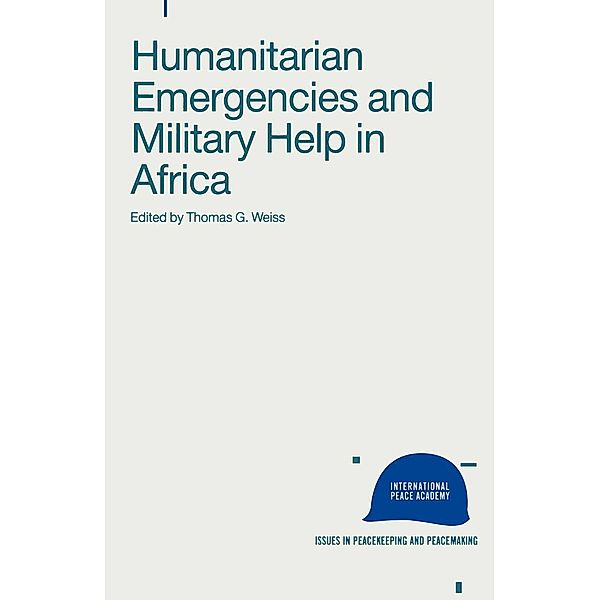 Humanitarian Emergencies and Military Help in Africa

Edited by Thomas G. Weiss

INTERNATIONAL PEACE ACADEMY

ISSUES IN PEACEKEEPING AND PEACEMAKING